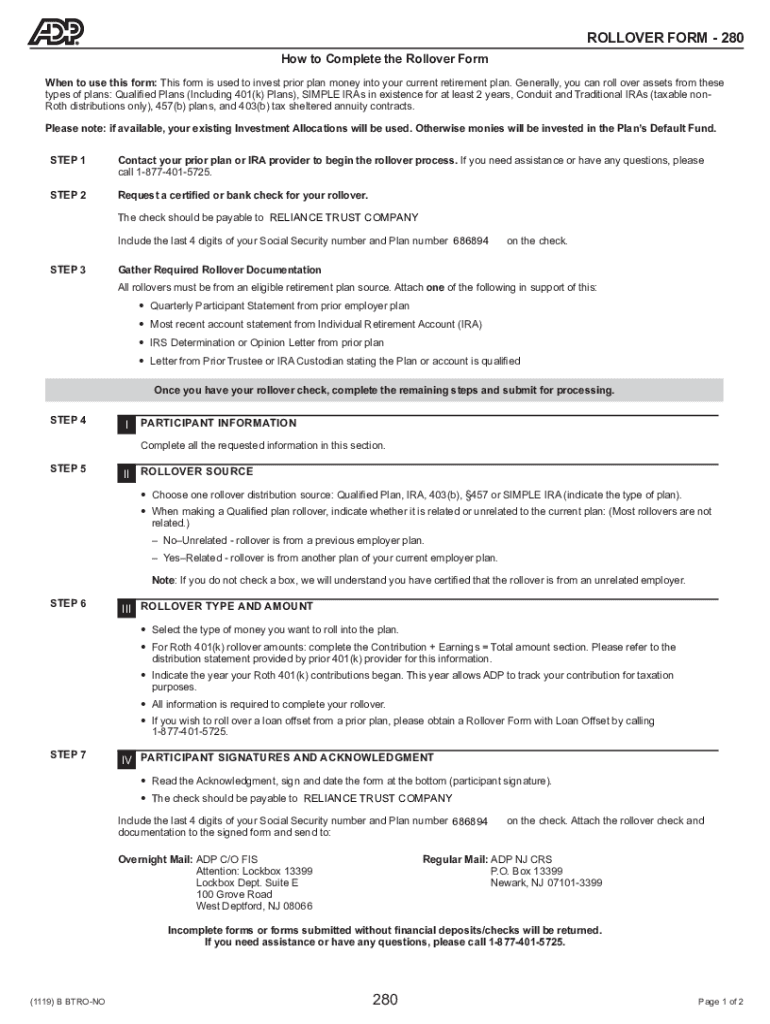 ADP

ROLLOVER FORM - 280

How to Complete the Rollover Form

When to use this form: This form is used to invest prior plan money into your current retirement plan. Generally, you can roll over assets from these types of plans: Qualified Plans (Including 401(k) Plans), SIMPLE IRAs in existence for at least 2 years, Conduit and Traditional IRAs (taxable non-Roth distributions only), 457(b) plans, and 403(b) tax sheltered annuity contracts.

Please note: if available, your existing Investment Allocations will be used. Otherwise monies will be invested in the Plan's Default Fund.

STEP 1 Contact your prior plan or IRA provider to begin the rollover process. If you need assistance or have any questions, please call 1-877-401-5725.

STEP 2 Request a certified or bank check for your rollover.

The check should be payable to RELIANCE TRUST COMPANY

Include the last 4 digits of your Social Security number and Plan number 686894 on the check.

STEP 3 Gather Required Rollover Documentation

All rollovers must be from an eligible retirement plan source. Attach one of the following in support of this:

• Quarterly Participant Statement from prior employer plan
• Most recent account statement from Individual Retirement Account (IRA)
• IRS Determination or Opinion Letter from prior plan
• Letter from Prior Trustee or IRA Custodian stating the Plan or account is qualified

Once you have your rollover check, complete the remaining steps and submit for processing.

STEP 4 I PARTICIPANT INFORMATION

Complete all the requested information in this section.

STEP 5 II ROLLOVER SOURCE

• Choose one rollover distribution source: Qualified Plan, IRA, 403(b), §457 or SIMPLE IRA (indicate the type of plan).
• When making a Qualified plan rollover, indicate whether it is related or unrelated to the current plan: (Most rollovers are not related.)
– No–Unrelated - rollover is from a previous employer plan.
– Yes–Related - rollover is from another plan of your current employer plan.

Note: If you do not check a box, we will understand you have certified that the rollover is from an unrelated employer.

STEP 6 III ROLLOVER TYPE AND AMOUNT

• Select the type of money you want to roll into the plan.
• For Roth 401(k) rollover amounts: complete the Contribution + Earnings = Total amount section. Please refer to the distribution statement provided by prior 401(k) provider for this information.
• Indicate the year your Roth 401(k) contributions began. This year allows ADP to track your contribution for taxation purposes.
• All information is required to complete your rollover.
• If you wish to roll over a loan offset from a prior plan, please obtain a Rollover Form with Loan Offset by calling 1-877-401-5725.

STEP 7 IV PARTICIPANT SIGNATURES AND ACKNOWLEDGMENT

• Read the Acknowledgment, sign and date the form at the bottom (participant signature).
• The check should be payable to RELIANCE TRUST COMPANY

Include the last 4 digits of your Social Security number and Plan number 686894 on the check. Attach the rollover check and documentation to the signed form and send to:

Overnight Mail: ADP C/O FIS
Attention: Lockbox 13399
Lockbox Dept. Suite E
100 Grove Road
West Deptford, NJ 08066

Regular Mail: ADP NJ CRS
P.O. Box 13399
Newark, NJ 07101-3399

Incomplete forms or forms submitted without financial deposits/checks will be returned.
If you need assistance or have any questions, please call 1-877-401-5725.

(1119) B BTRO-NO

280

Page 1 of 2